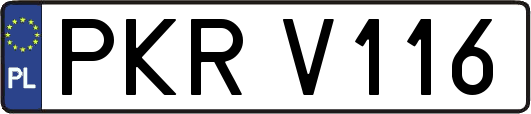 PL
PKR V116